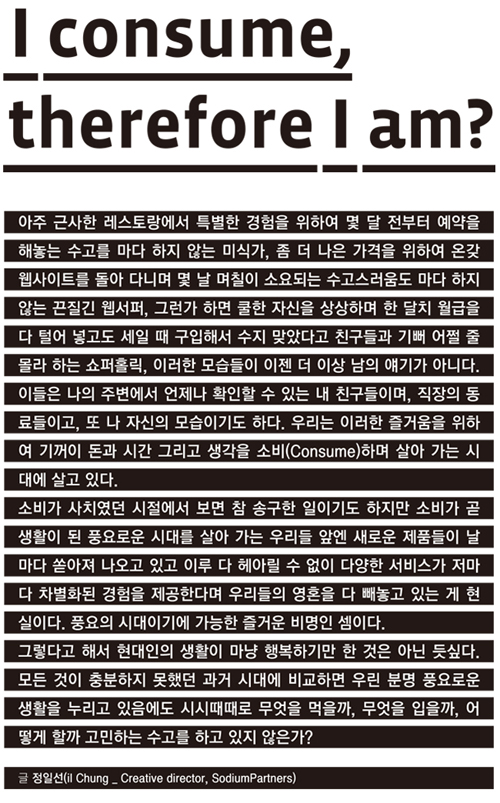 I consume, therefore I am?

아주 근사한 레스토랑에서 특별한 경험을 위하여 몇 달 전부터 예약을 해놓는 수고를 마다 하지 않는 미식가, 좀 더 나은 가격을 위하여 온갖 웹사이트를 돌아 다니며 몇 날 며칠이 소요되는 수고스러움도 마다 하지 않는 끈질긴 웹서퍼, 그런가 하면 쿨한 자신을 상상하며 한 달치 월급을 다 털어 넣고도 세일 때 구입해서 수지 맞았다고 친구들과 기뻐 어쩔 줄 몰라 하는 쇼퍼홀릭, 이러한 모습들이 이젠 더 이상 남의 얘기가 아니다. 이들은 나의 주변에서 언제나 확인할 수 있는 내 친구들이며, 직장의 동료들이고, 또 나 자신의 모습이기도 하다. 우리는 이러한 즐거움을 위하여 기꺼이 돈과 시간 그리고 생각을 소비(Consume)하며 살아 가는 시대에 살고 있다.

소비가 사치였던 시절에서 보면 참 송구한 일이기도 하지만 소비가 곧 생활이 된 풍요로운 시대를 살아 가는 우리들 앞엔 새로운 제품들이 날마다 쏟아져 나오고 있고 이루 다 헤아릴 수 없이 다양한 서비스가 저마다 차별화된 경험을 제공한다며 우리들의 영혼을 다 빼놓고 있는 게 현실이다. 풍요의 시대이기에 가능한 즐거운 비명인 셈이다.

그렇다고 해서 현대인의 생활이 마냥 행복하기만 한 것은 아닌 듯싶다. 모든 것이 충분하지 못했던 과거 시대에 비교하면 우린 분명 풍요로운 생활을 누리고 있음에도 시시때때로 무엇을 먹을까, 무엇을 입을까, 어떻게 할까 고민하는 수고를 하고 있지 않은가?

글 정일선(il Chung _ Creative director, SodiumPartners)